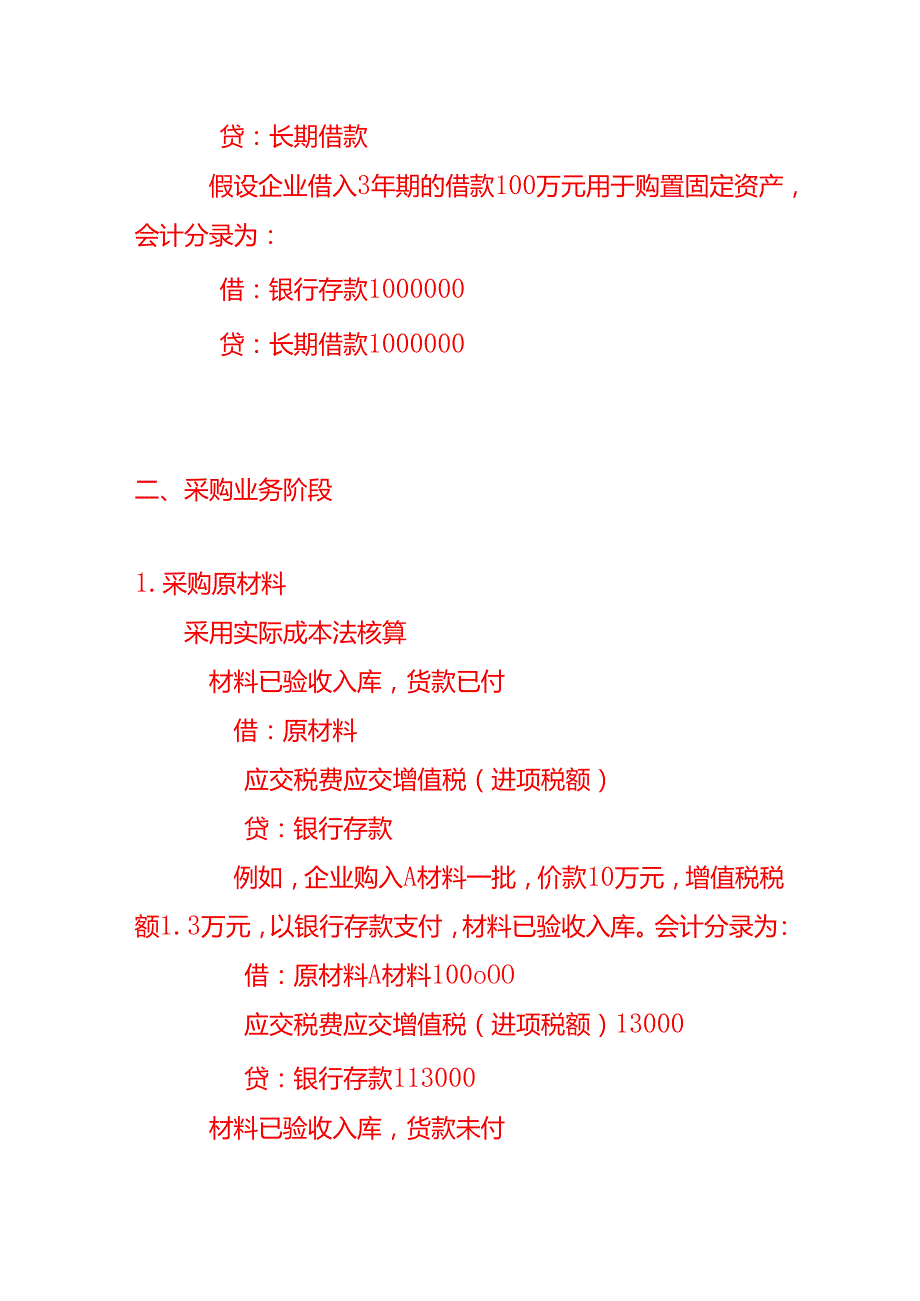 贷：长期借款

假设企业借入3年期的借款100万元用于购置固定资产，会计分录为：

借：银行存款1000000

贷：长期借款1000000

二、采购业务阶段

1.采购原材料

采用实际成本法核算

材料已验收入库，货款已付

借：原材料

应交税费应交增值税（进项税额）

贷：银行存款

例如，企业购入A材料一批，价款10万元，增值税税额1.3万元，以银行存款支付，材料已验收入库。会计分录为:

借：原材料A材料100o00

应交税费应交增值税（进项税额）13000

贷：银行存款113000

材料已验收入库，货款未付